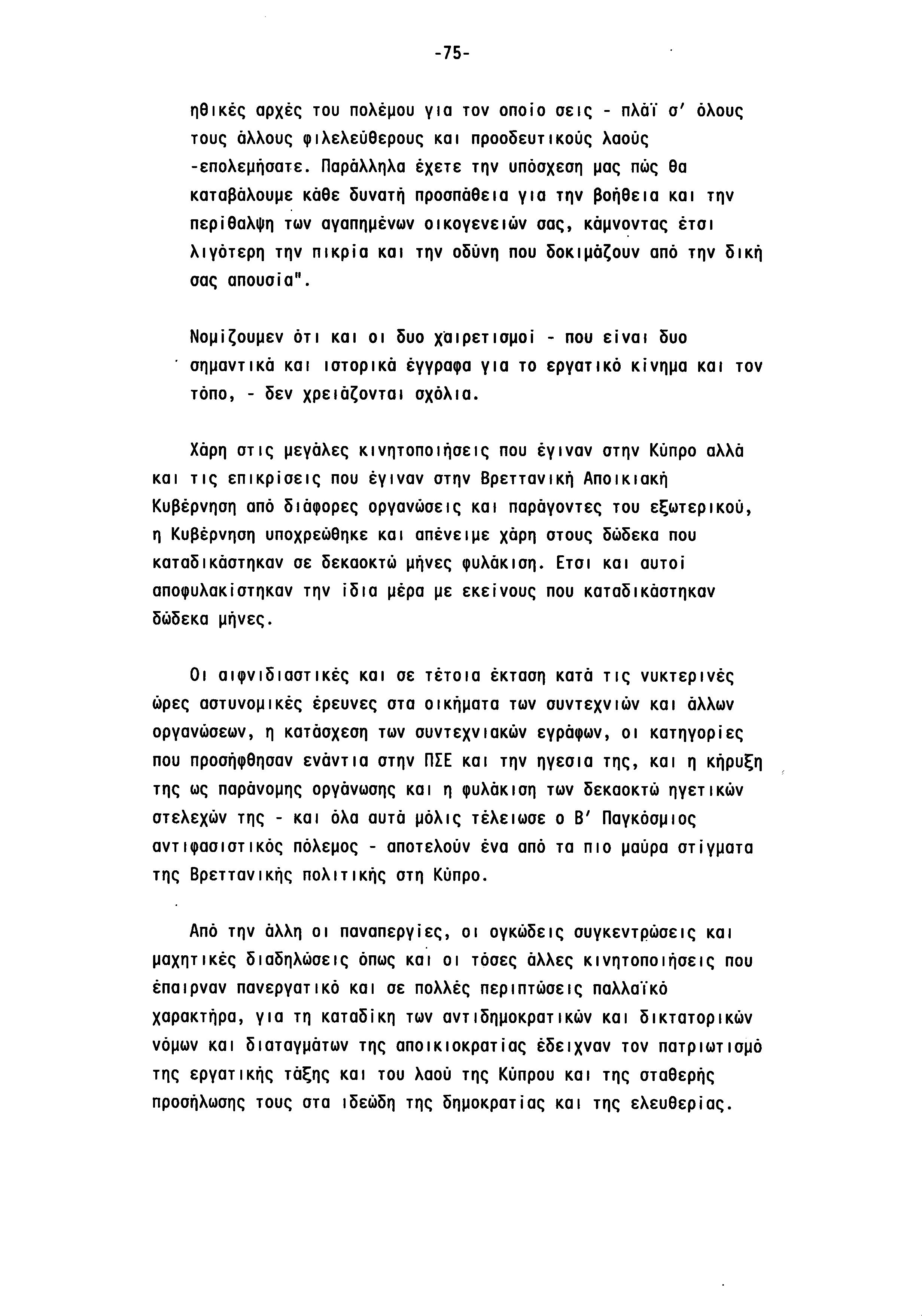 -75-

ηθικές αρχές του πολέμου για τον οποίο σεις - πλάϊ σ' όλους τους άλλους φιλελεύθερους και προοδευτικούς λαούς -επολεμήσατε. Παράλληλα έχετε την υπόσχεση μας πώς θα καταβάλουμε κάθε δυνατή προσπάθεια για την βοήθεια και την περίθαλψη των αγαπημένων οικογενειών σας, κάμνοντας έτσι λιγότερη την πικρία και την οδύνη που δοκιμάζουν από την δική σας απουσία".

Νομίζουμεν ότι και οι δυο χαιρετισμοί - που είναι δυο σημαντικά και ιστορικά έγγραφα για το εργατικό κίνημα και τον τόπο, - δεν χρειάζονται σχόλια.

Χάρη στις μεγάλες κινητοποιήσεις που έγιναν στην Κύπρο αλλά και τις επικρίσεις που έγιναν στην Βρεττανική Αποικιακή Κυβέρνηση από διάφορες οργανώσεις και παράγοντες του εξωτερικού, η Κυβέρνηση υποχρεώθηκε και απένειμε χάρη στους δώδεκα που καταδικάστηκαν σε δεκαοκτώ μήνες φυλάκιση. Ετσι και αυτοί αποφυλακίστηκαν την ίδια μέρα με εκείνους που καταδικάστηκαν δώδεκα μήνες.

Οι αιφνιδιαστικές και σε τέτοια έκταση κατά τις νυκτερινές ώρες αστυνομικές έρευνες στα οικήματα των συντεχνιών και άλλων οργανώσεων, η κατάσχεση των συντεχνιακών εγράφων, οι κατηγορίες που προσήφθησαν ενάντια στην ΠΣΕ και την ηγεσια της, και η κήρυξη της ως παράνομης οργάνωσης και η φυλάκιση των δεκαοκτώ ηγετικών στελεχών της - και όλα αυτά μόλις τέλειωσε ο Β' Παγκόσμιος αντιφασιστικός πόλεμος - αποτελούν ένα από τα πιο μαύρα στίγματα της Βρεττανικής πολιτικής στη Κύπρο.

Από την άλλη οι παναπεργίες, οι ογκώδεις συγκεντρώσεις και μαχητικές διαδηλώσεις όπως και οι τόσες άλλες κινητοποιήσεις που έπαιρναν πανεργατικό και σε πολλές περιπτώσεις παλλαϊκό χαρακτήρα, για τη καταδίκη των αντιδημοκρατικών και δικτατορικών νόμων και διαταγμάτων της αποικιοκρατίας έδειχναν τον πατριωτισμό της εργατικής τάξης και του λαού της Κύπρου και της σταθερής προσήλωσης τους στα ιδεώδη της δημοκρατίας και της ελευθερίας.